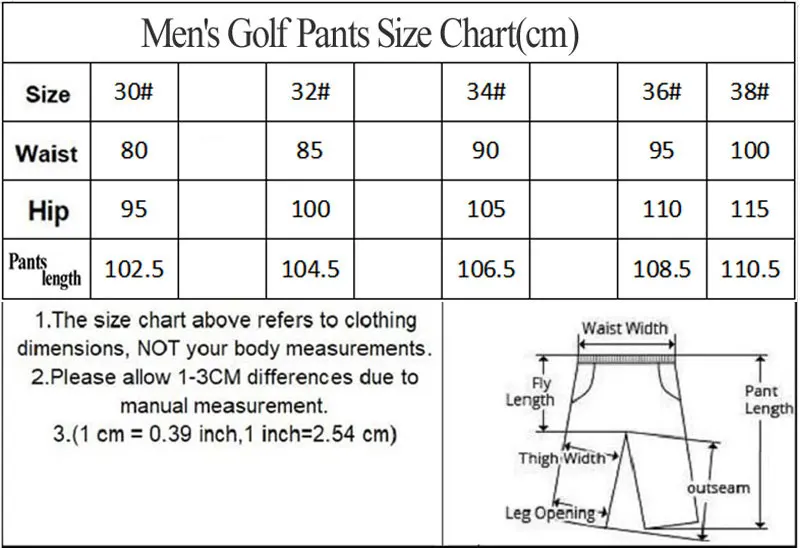 Men's Golf Pants Size Chart(cm)

| Size | 30# | | 32# | | 34# | | 36# | 38# |
|---|---|---|---|---|---|---|---|---|
| Waist | 80 | | 85 | | 90 | | 95 | 100 |
| Hip | 95 | | 100 | | 105 | | 110 | 115 |
| Pants length | 102.5 | | 104.5 | | 106.5 | | 108.5 | 110.5 |

1.The size chart above refers to clothing dimensions, NOT your body measurements.
2.Please allow 1-3CM differences due to manual measurement.
3.(1 cm = 0.39 inch,1 inch=2.54 cm)

Waist Width
Fly Length
Pant Length
Thigh Width
outseam
Leg Opening